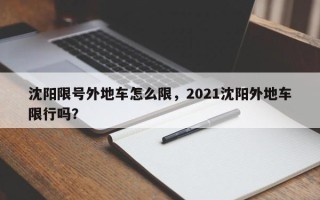 沈阳限号外地车怎么限，2021沈阳外地车限行吗？